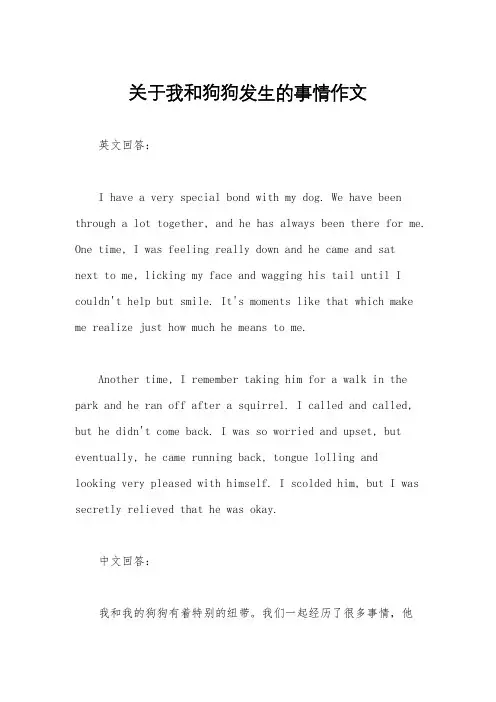 关于我和狗狗发生的事情作文

英文回答：

I have a very special bond with my dog. We have been through a lot together, and he has always been there for me. One time, I was feeling really down and he came and sat next to me, licking my face and wagging his tail until I couldn't help but smile. It's moments like that which make me realize just how much he means to me.

Another time, I remember taking him for a walk in the park and he ran off after a squirrel. I called and called, but he didn't come back. I was so worried and upset, but eventually, he came running back, tongue lolling and looking very pleased with himself. I scolded him, but I was secretly relieved that he was okay.

中文回答：

我和我的狗狗有着特别的纽带。我们一起经历了很多事情，他